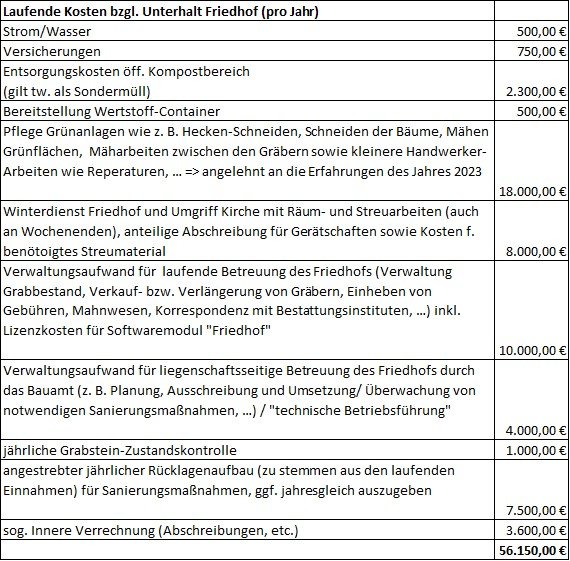 | Laufende Kosten bzgl. Unterhalt Friedhof (pro Jahr) | |
|---|---|
| Strom/Wasser | 500,00 € |
| Versicherungen | 750,00 € |
| Entsorgungskosten öff. Kompostbereich (gilt tw. als Sondermüll) | 2.300,00 € |
| Bereitstellung Wertstoff-Container | 500,00 € |
| Pflege Grünanlagen wie z. B. Hecken-Schneiden, Schneiden der Bäume, Mähen Grünflächen, Mäharbeiten zwischen den Gräbern sowie kleinere Handwerker-Arbeiten wie Reperaturen, ... => angelehnt an die Erfahrungen des Jahres 2023 | 18.000,00 € |
| Winterdienst Friedhof und Umgriff Kirche mit Räum- und Streuarbeiten (auch an Wochenenden), anteilige Abschreibung für Gerätschaften sowie Kosten f. benötoigtes Streumaterial | 8.000,00 € |
| Verwaltungsaufwand für laufende Betreuung des Friedhofs (Verwaltung Grabbestand, Verkauf- bzw. Verlängerung von Gräbern, Einheben von Gebühren, Mahnwesen, Korrespondenz mit Bestattungsinstituten, ...) inkl. Lizenzkosten für Softwaremodul "Friedhof" | 10.000,00 € |
| Verwaltungsaufwand für liegenschaftsseitige Betreuung des Friedhofs durch das Bauamt (z. B. Planung, Ausschreibung und Umsetzung/ Überwachung von notwendigen Sanierungsmaßnahmen, ...) / "technische Betriebsführung" | 4.000,00 € |
| jährliche Grabstein-Zustandskontrolle | 1.000,00 € |
| angestrebter jährlicher Rücklagenaufbau (zu stemmen aus den laufenden Einnahmen) für Sanierungsmaßnahmen, ggf. jahresgleich auszugeben | 7.500,00 € |
| sog. Innere Verrechnung (Abschreibungen, etc.) | 3.600,00 € |
| | 56.150,00 € |